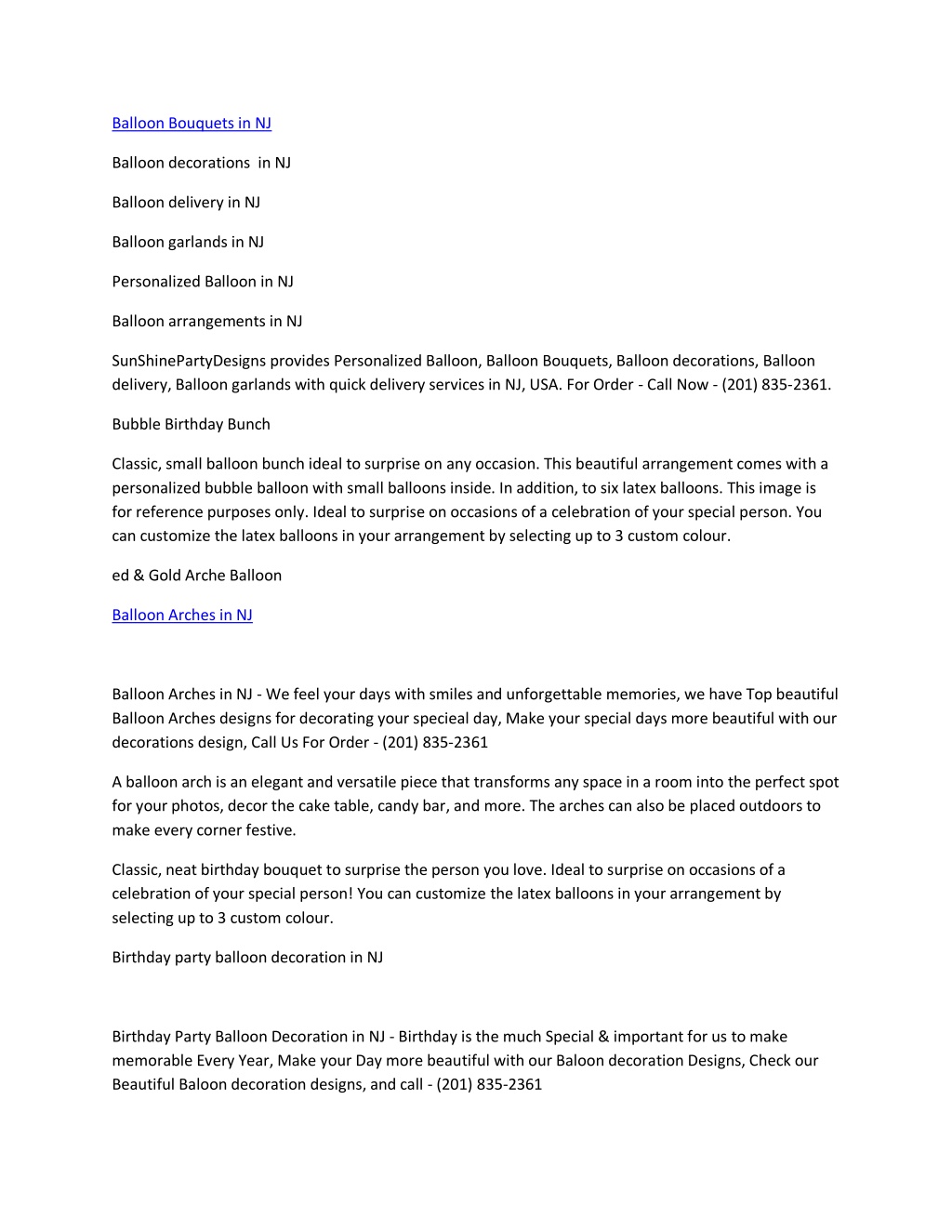 Balloon Bouquets in NJ

Balloon decorations  in NJ

Balloon delivery in NJ

Balloon garlands in NJ

Personalized Balloon in NJ

Balloon arrangements in NJ

SunShinePartyDesigns provides Personalized Balloon, Balloon Bouquets, Balloon decorations, Balloon delivery, Balloon garlands with quick delivery services in NJ, USA. For Order - Call Now - (201) 835-2361.

Bubble Birthday Bunch

Classic, small balloon bunch ideal to surprise on any occasion. This beautiful arrangement comes with a personalized bubble balloon with small balloons inside. In addition, to six latex balloons. This image is for reference purposes only. Ideal to surprise on occasions of a celebration of your special person. You can customize the latex balloons in your arrangement by selecting up to 3 custom colour.

ed & Gold Arche Balloon

Balloon Arches in NJ

Balloon Arches in NJ - We feel your days with smiles and unforgettable memories, we have Top beautiful Balloon Arches designs for decorating your specieal day, Make your special days more beautiful with our decorations design, Call Us For Order - (201) 835-2361

A balloon arch is an elegant and versatile piece that transforms any space in a room into the perfect spot for your photos, decor the cake table, candy bar, and more. The arches can also be placed outdoors to make every corner festive.

Classic, neat birthday bouquet to surprise the person you love. Ideal to surprise on occasions of a celebration of your special person! You can customize the latex balloons in your arrangement by selecting up to 3 custom colour.

Birthday party balloon decoration in NJ

Birthday Party Balloon Decoration in NJ - Birthday is the much Special & important for us to make memorable Every Year, Make your Day more beautiful with our Baloon decoration Designs, Check our Beautiful Baloon decoration designs, and call - (201) 835-2361